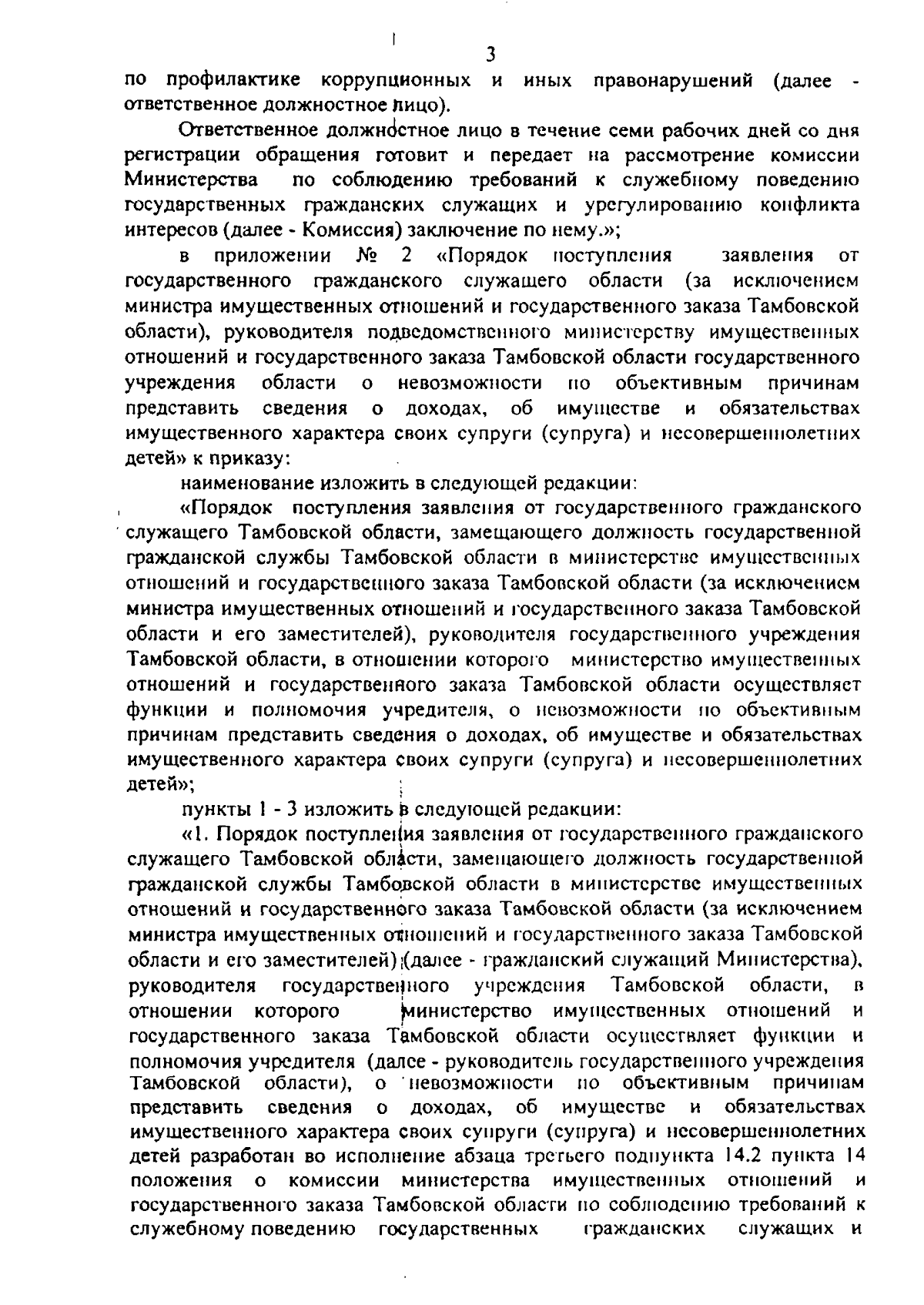 3

по профилактике коррупционных и иных правонарушений (далее - ответственное должностное лицо).

Ответственное должностное лицо в течение семи рабочих дней со дня регистрации обращения готовит и передает на рассмотрение комиссии Министерства по соблюдению требований к служебному поведению государственных гражданских служащих и урегулированию конфликта интересов (далее - Комиссия) заключение по нему.»;

в приложении № 2 «Порядок поступления заявления от государственного гражданского служащего области (за исключением министра имущественных отношений и государственного заказа Тамбовской области), руководителя подведомственного министерству имущественных отношений и государственного заказа Тамбовской области государственного учреждения области о невозможности по объективным причинам представить сведения о доходах, об имуществе и обязательствах имущественного характера своих супруги (супруга) и несовершеннолетних детей» к приказу:

наименование изложить в следующей редакции:

«Порядок поступления заявления от государственного гражданского служащего Тамбовской области, замещающего должность государственной гражданской службы Тамбовской области в министерстве имущественных отношений и государственного заказа Тамбовской области (за исключением министра имущественных отношений и государственного заказа Тамбовской области и его заместителей), руководителя государственного учреждения Тамбовской области, в отношении которого министерство имущественных отношений и государственного заказа Тамбовской области осуществляет функции и полномочия учредителя, о невозможности по объективным причинам представить сведения о доходах, об имуществе и обязательствах имущественного характера своих супруги (супруга) и несовершеннолетних детей»;

пункты 1 - 3 изложить в следующей редакции:

«1. Порядок поступления заявления от государственного гражданского служащего Тамбовской области, замещающего должность государственной гражданской службы Тамбовской области в министерстве имущественных отношений и государственного заказа Тамбовской области (за исключением министра имущественных отношений и государственного заказа Тамбовской области и его заместителей) (далее - гражданский служащий Министерства), руководителя государственного учреждения Тамбовской области, в отношении которого министерство имущественных отношений и государственного заказа Тамбовской области осуществляет функции и полномочия учредителя (далее - руководитель государственного учреждения Тамбовской области), о невозможности по объективным причинам представить сведения о доходах, об имуществе и обязательствах имущественного характера своих супруги (супруга) и несовершеннолетних детей разработан во исполнение абзаца третьего подпункта 14.2 пункта 14 положения о комиссии министерства имущественных отношений и государственного заказа Тамбовской области по соблюдению требований к служебному поведению государственных гражданских служащих и